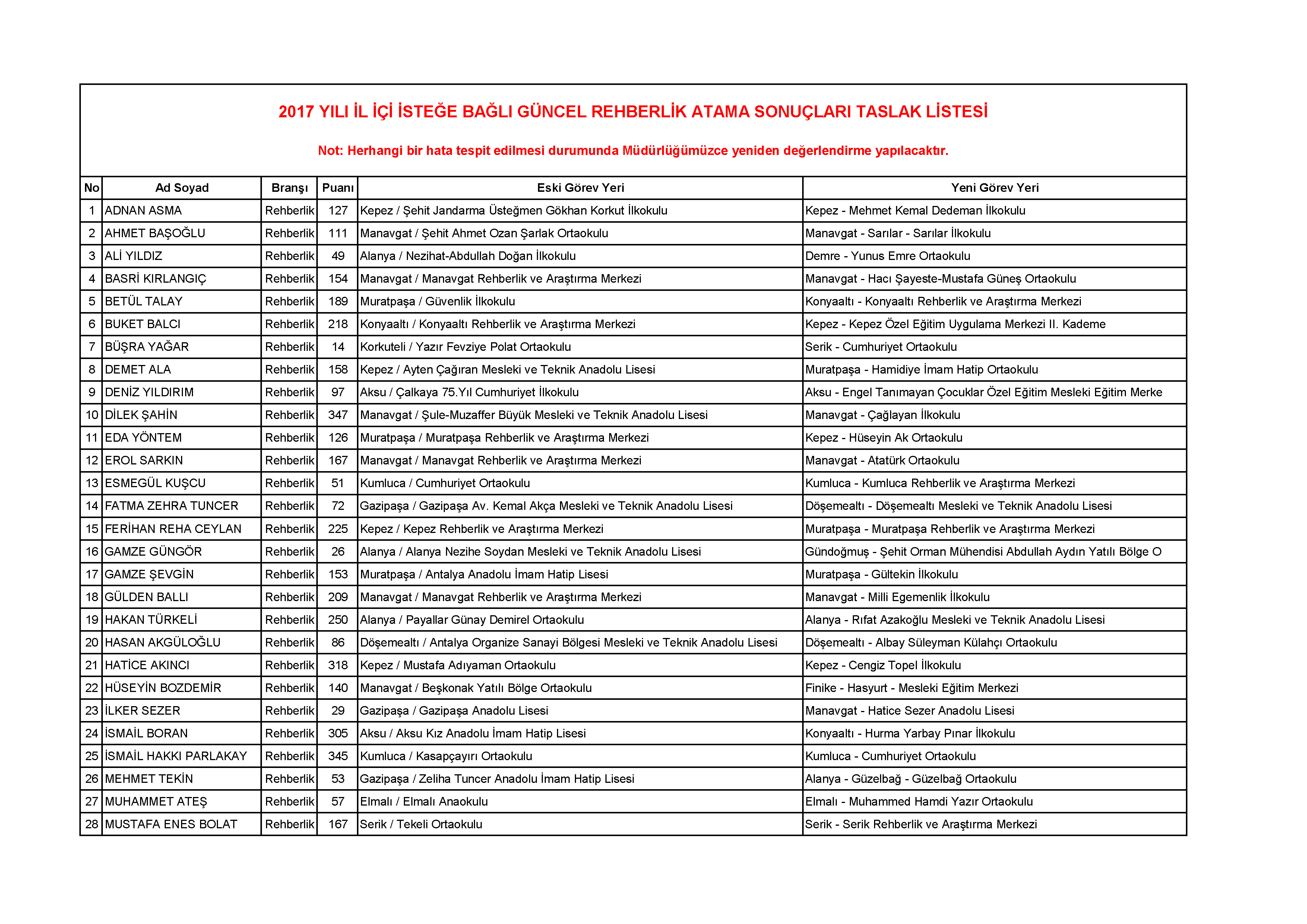 2017 YILI İL İÇİ İSTEĞE BAĞLI GÜNCEL REHBERLİK ATAMA SONUÇLARI TASLAK LİSTESİ

Not: Herhangi bir hata tespit edilmesi durumunda Müdürlüğümüzce yeniden değerlendirme yapılacaktır.

| No | Ad Soyad | Branşı | Puanı | Eski Görev Yeri | Yeni Görev Yeri |
|---|---|---|---|---|---|
| 1 | ADNAN ASMA | Rehberlik | 127 | Kepez / Şehit Jandarma Üsteğmen Gökhan Korkut İlkokulu | Kepez - Mehmet Kemal Dedeman İlkokulu |
| 2 | AHMET BAŞOĞLU | Rehberlik | 111 | Manavgat / Şehit Ahmet Ozan Şarlak Ortaokulu | Manavgat - Sarılar - Sarılar İlkokulu |
| 3 | ALİ YILDIZ | Rehberlik | 49 | Alanya / Nezihat-Abdullah Doğan İlkokulu | Demre - Yunus Emre Ortaokulu |
| 4 | BASRİ KIRLANGIÇ | Rehberlik | 154 | Manavgat / Manavgat Rehberlik ve Araştırma Merkezi | Manavgat - Hacı Şayeste-Mustafa Güneş Ortaokulu |
| 5 | BETÜL TALAY | Rehberlik | 189 | Muratpaşa / Güvenlik İlkokulu | Konyaaltı - Konyaaltı Rehberlik ve Araştırma Merkezi |
| 6 | BUKET BALCI | Rehberlik | 218 | Konyaaltı / Konyaaltı Rehberlik ve Araştırma Merkezi | Kepez - Kepez Özel Eğitim Uygulama Merkezi II. Kademe |
| 7 | BÜŞRA YAĞAR | Rehberlik | 14 | Korkuteli / Yazır Fevziye Polat Ortaokulu | Serik - Cumhuriyet Ortaokulu |
| 8 | DEMET ALA | Rehberlik | 158 | Kepez / Ayten Çağıran Mesleki ve Teknik Anadolu Lisesi | Muratpaşa - Hamidiye İmam Hatip Ortaokulu |
| 9 | DENİZ YILDIRIM | Rehberlik | 97 | Aksu / Çalkaya 75.Yıl Cumhuriyet İlkokulu | Aksu - Engel Tanımayan Çocuklar Özel Eğitim Mesleki Eğitim Merke |
| 10 | DİLEK ŞAHİN | Rehberlik | 347 | Manavgat / Şule-Muzaffer Büyük Mesleki ve Teknik Anadolu Lisesi | Manavgat - Çağlayan İlkokulu |
| 11 | EDA YÖNTEM | Rehberlik | 126 | Muratpaşa / Muratpaşa Rehberlik ve Araştırma Merkezi | Kepez - Hüseyin Ak Ortaokulu |
| 12 | EROL SARKIN | Rehberlik | 167 | Manavgat / Manavgat Rehberlik ve Araştırma Merkezi | Manavgat - Atatürk Ortaokulu |
| 13 | ESMEGÜL KUŞCU | Rehberlik | 51 | Kumluca / Cumhuriyet Ortaokulu | Kumluca - Kumluca Rehberlik ve Araştırma Merkezi |
| 14 | FATMA ZEHRA TUNCER | Rehberlik | 72 | Gazipaşa / Gazipaşa Av. Kemal Akça Mesleki ve Teknik Anadolu Lisesi | Döşemealtı - Döşemealtı Mesleki ve Teknik Anadolu Lisesi |
| 15 | FERİHAN REHA CEYLAN | Rehberlik | 225 | Kepez / Kepez Rehberlik ve Araştırma Merkezi | Muratpaşa - Muratpaşa Rehberlik ve Araştırma Merkezi |
| 16 | GAMZE GÜNGÖR | Rehberlik | 26 | Alanya / Alanya Nezihe Soydan Mesleki ve Teknik Anadolu Lisesi | Gündoğmuş - Şehit Orman Mühendisi Abdullah Aydın Yatılı Bölge O |
| 17 | GAMZE ŞEVGİN | Rehberlik | 153 | Muratpaşa / Antalya Anadolu İmam Hatip Lisesi | Muratpaşa - Gültekin İlkokulu |
| 18 | GÜLDEN BALLI | Rehberlik | 209 | Manavgat / Manavgat Rehberlik ve Araştırma Merkezi | Manavgat - Milli Egemenlik İlkokulu |
| 19 | HAKAN TÜRKELİ | Rehberlik | 250 | Alanya / Payallar Günay Demirel Ortaokulu | Alanya - Rıfat Azakoğlu Mesleki ve Teknik Anadolu Lisesi |
| 20 | HASAN AKGÜLOĞLU | Rehberlik | 86 | Döşemealtı / Antalya Organize Sanayi Bölgesi Mesleki ve Teknik Anadolu Lisesi | Döşemealtı - Albay Süleyman Külahçı Ortaokulu |
| 21 | HATİCE AKINCI | Rehberlik | 318 | Kepez / Mustafa Adıyaman Ortaokulu | Kepez - Cengiz Topel İlkokulu |
| 22 | HÜSEYİN BOZDEMİR | Rehberlik | 140 | Manavgat / Beşkonak Yatılı Bölge Ortaokulu | Finike - Hasyurt - Mesleki Eğitim Merkezi |
| 23 | İLKER SEZER | Rehberlik | 29 | Gazipaşa / Gazipaşa Anadolu Lisesi | Manavgat - Hatice Sezer Anadolu Lisesi |
| 24 | İSMAİL BORAN | Rehberlik | 305 | Aksu / Aksu Kız Anadolu İmam Hatip Lisesi | Konyaaltı - Hurma Yarbay Pınar İlkokulu |
| 25 | İSMAİL HAKKI PARLAKAY | Rehberlik | 345 | Kumluca / Kasapçayırı Ortaokulu | Kumluca - Cumhuriyet Ortaokulu |
| 26 | MEHMET TEKİN | Rehberlik | 53 | Gazipaşa / Zeliha Tuncer Anadolu İmam Hatip Lisesi | Alanya - Güzelbağ - Güzelbağ Ortaokulu |
| 27 | MUHAMMET ATEŞ | Rehberlik | 57 | Elmalı / Elmalı Anaokulu | Elmalı - Muhammed Hamdi Yazır Ortaokulu |
| 28 | MUSTAFA ENES BOLAT | Rehberlik | 167 | Serik / Tekeli Ortaokulu | Serik - Serik Rehberlik ve Araştırma Merkezi |